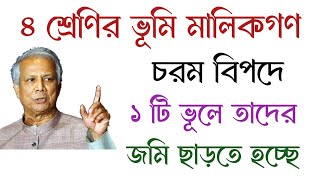 ৪ শ্রেণির ভূমি মালিকগণ

চরম বিপদে

১ টি ভুলে তাদের

জমি ছাড়তে হচ্ছে